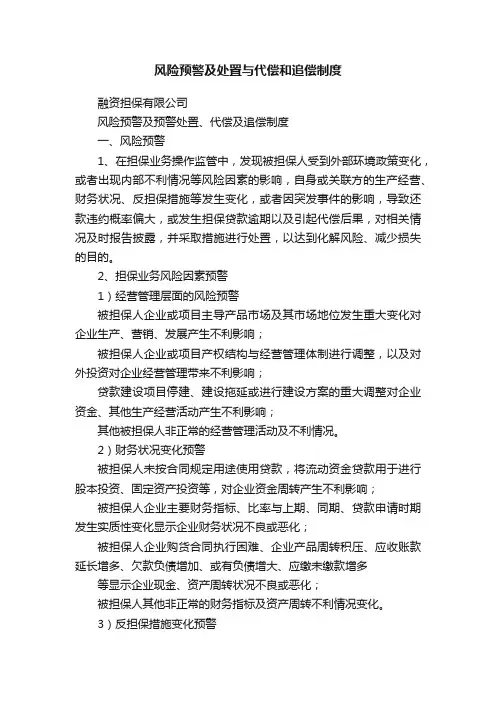 风险预警及处置与代偿和追偿制度

融资担保有限公司

风险预警及预警处置、代偿及追偿制度

一、风险预警

1、在担保业务操作监管中，发现被担保人受到外部环境政策变化，或者出现内部不利情况等风险因素的影响，自身或关联方的生产经营、财务状况、反担保措施等发生变化，或者因突发事件的影响，导致还款违约概率偏大，或发生担保贷款逾期以及引起代偿后果，对相关情况及时报告披露，并采取措施进行处置，以达到化解风险、减少损失的目的。

2、担保业务风险因素预警

1）经营管理层面的风险预警

被担保人企业或项目主导产品市场及其市场地位发生重大变化对企业生产、营销、发展产生不利影响；

被担保人企业或项目产权结构与经营管理体制进行调整，以及对外投资对企业经营管理带来不利影响；

贷款建设项目停建、建设拖延或进行建设方案的重大调整对企业资金、其他生产经营活动产生不利影响；

其他被担保人非正常的经营管理活动及不利情况。

2）财务状况变化预警

被担保人未按合同规定用途使用贷款，将流动资金贷款用于进行股本投资、固定资产投资等，对企业资金周转产生不利影响；

被担保人企业主要财务指标、比率与上期、同期、贷款申请时期发生实质性变化显示企业财务状况不良或恶化；

被担保人企业购货合同执行困难、企业产品周转积压、应收账款延长增多、欠款负债增加、或有负债增大、应缴未缴款增多

等显示企业现金、资产周转状况不良或恶化；

被担保人其他非正常的财务指标及资产周转不利情况变化。

3）反担保措施变化预警